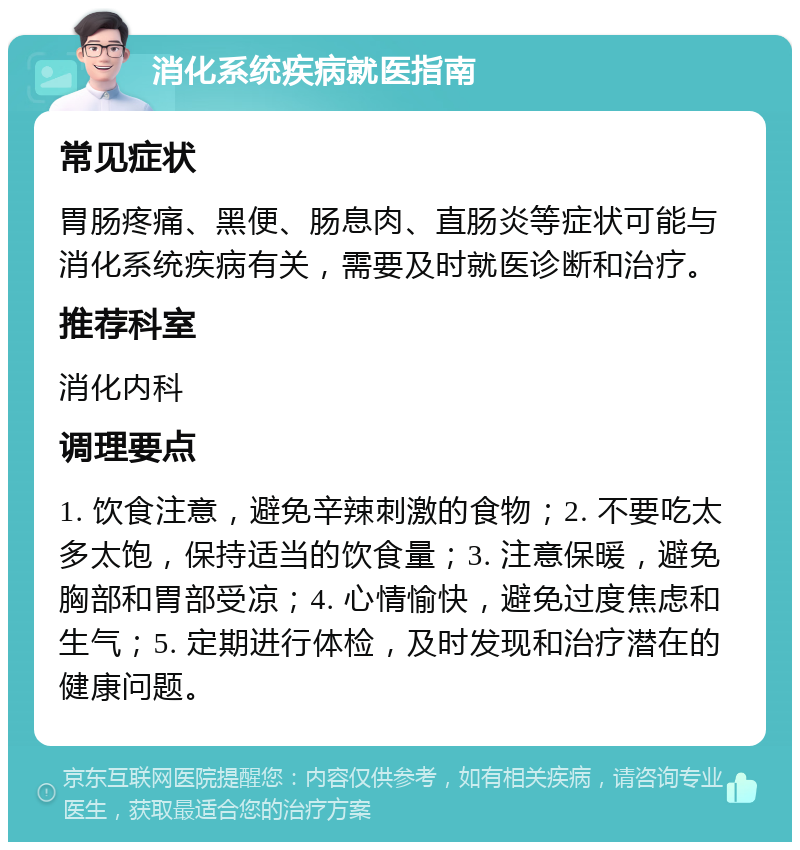 消化系统疾病就医指南

常见症状

胃肠疼痛、黑便、肠息肉、直肠炎等症状可能与消化系统疾病有关，需要及时就医诊断和治疗。

推荐科室

消化内科

调理要点

1. 饮食注意，避免辛辣刺激的食物；2. 不要吃太多太饱，保持适当的饮食量；3. 注意保暖，避免胸部和胃部受凉；4. 心情愉快，避免过度焦虑和生气；5. 定期进行体检，及时发现和治疗潜在的健康问题。

京东互联网医院提醒您：内容仅供参考，如有相关疾病，请咨询专业医生，获取最适合您的治疗方案